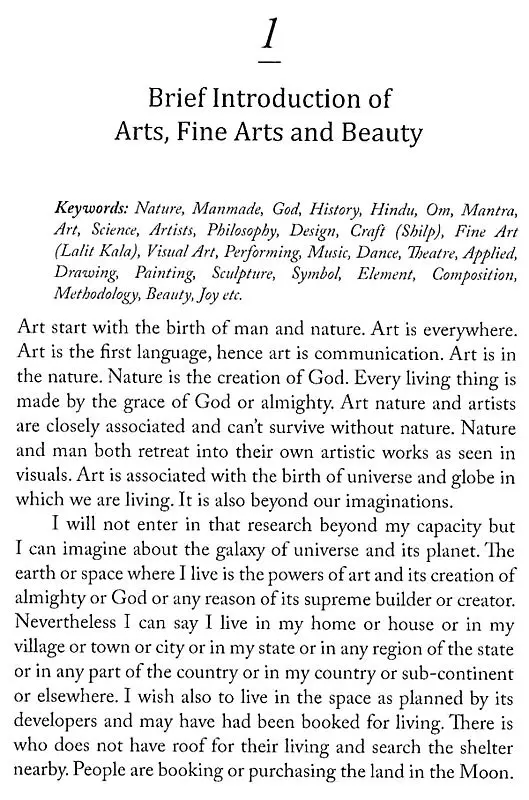 1

Brief Introduction of Arts, Fine Arts and Beauty

Keywords: Nature, Manmade, God, History, Hindu, Om, Mantra, Art, Science, Artists, Philosophy, Design, Craft (Shilp), Fine Art (Lalit Kala), Visual Art, Performing, Music, Dance, Theatre, Applied, Drawing, Painting, Sculpture, Symbol, Element, Composition, Methodology, Beauty, Joy etc.

Art start with the birth of man and nature. Art is everywhere. Art is the first language, hence art is communication. Art is in the nature. Nature is the creation of God. Every living thing is made by the grace of God or almighty. Art nature and artists are closely associated and can't survive without nature. Nature and man both retreat into their own artistic works as seen in visuals. Art is associated with the birth of universe and globe in which we are living. It is also beyond our imaginations.

I will not enter in that research beyond my capacity but I can imagine about the galaxy of universe and its planet. The earth or space where I live is the powers of art and its creation of almighty or God or any reason of its supreme builder or creator. Nevertheless I can say I live in my home or house or in my village or town or city or in my state or in any region of the state or in any part of the country or in my country or sub-continent or elsewhere. I wish also to live in the space as planned by its developers and may have had been booked for living. There is who does not have roof for their living and search the shelter nearby. People are booking or purchasing the land in the Moon.